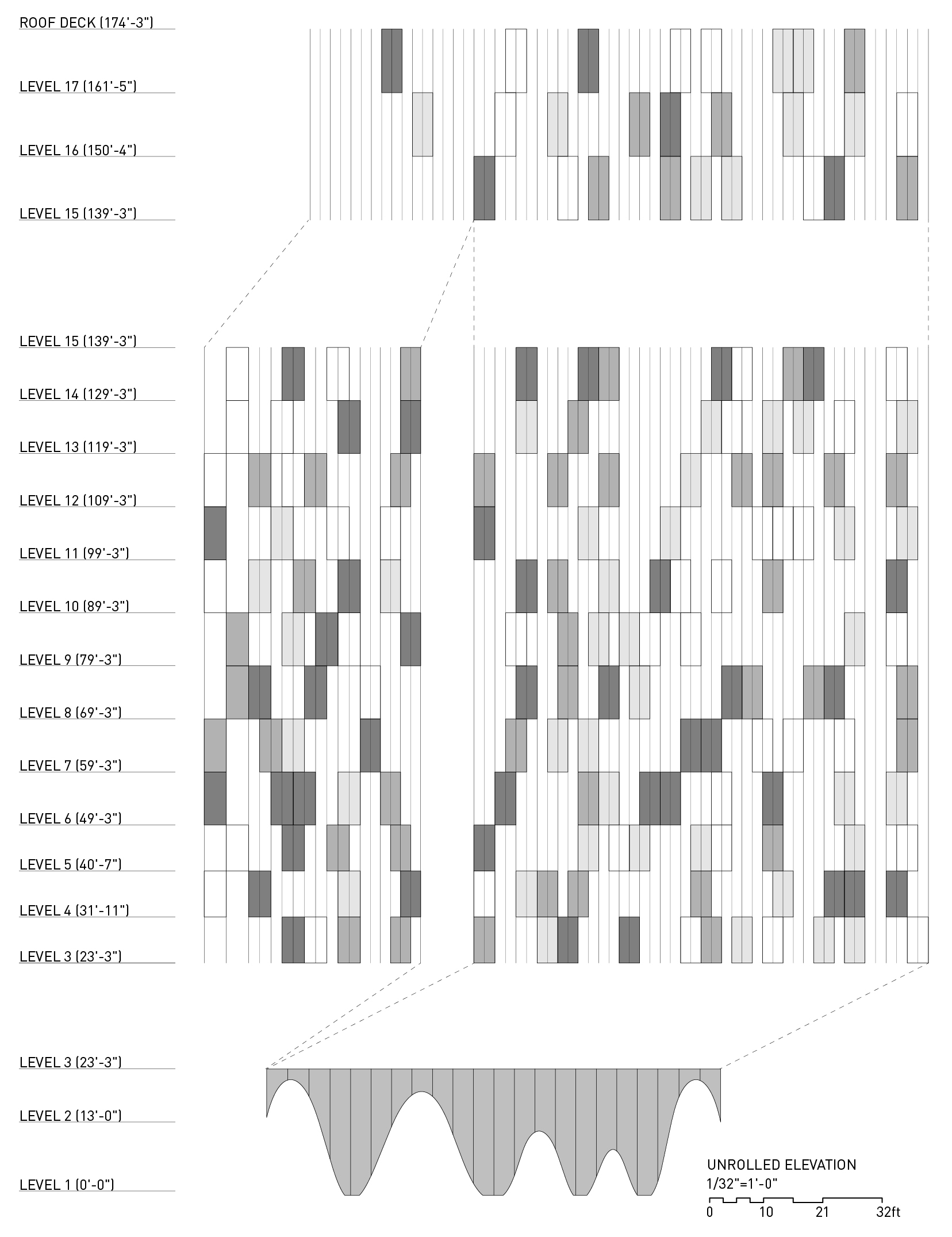 ROOF DECK (174'-3")

LEVEL 17 (161'-5")

LEVEL 16 (150'-4")

LEVEL 15 (139'-3")

LEVEL 15 (139'-3")

LEVEL 14 (129'-3")

LEVEL 13 (119'-3")

LEVEL 12 (109'-3")

LEVEL 11 (99'-3")

LEVEL 10 (89'-3")

LEVEL 9 (79'-3")

LEVEL 8 (69'-3")

LEVEL 7 (59'-3")

LEVEL 6 (49'-3")

LEVEL 5 (40'-7")

LEVEL 4 (31'-11")

LEVEL 3 (23'-3")

LEVEL 3 (23'-3")

LEVEL 2 (13'-0")

LEVEL 1 (0'-0")

UNROLLED ELEVATION
1/32"=1'-0"
0 10 21 32ft